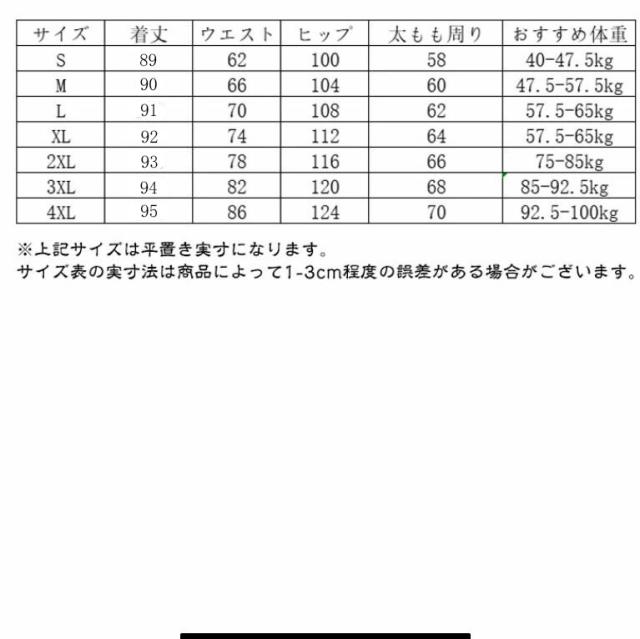 | サイズ | 着丈 | ウエスト | ヒップ | 太もも周り | おすすめ体重 |
|---|---|---|---|---|---|
| S | 89 | 62 | 100 | 58 | 40-47.5kg |
| M | 90 | 66 | 104 | 60 | 47.5-57.5kg |
| L | 91 | 70 | 108 | 62 | 57.5-65kg |
| XL | 92 | 74 | 112 | 64 | 57.5-65kg |
| 2XL | 93 | 78 | 116 | 66 | 75-85kg |
| 3XL | 94 | 82 | 120 | 68 | 85-92.5kg |
| 4XL | 95 | 86 | 124 | 70 | 92.5-100kg |

※上記サイズは平置き実寸になります。
サイズ表の実寸法は商品によって1-3cm程度の誤差がある場合がございます。